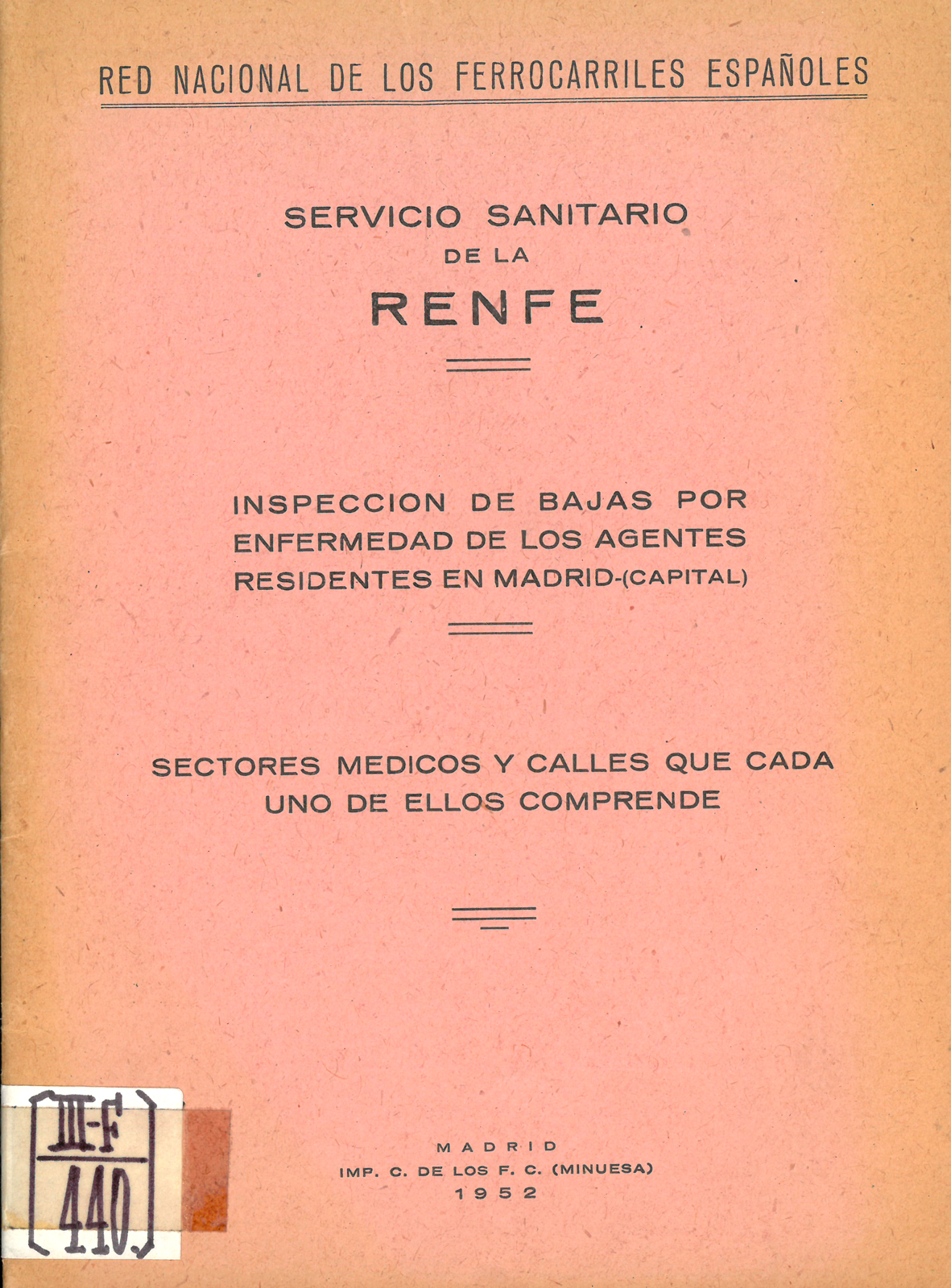 RED NACIONAL DE LOS FERROCARRILES ESPAÑOLES

SERVICIO SANITARIO
DE LA
RENFE

INSPECCION DE BAJAS POR ENFERMEDAD DE LOS AGENTES RESIDENTES EN MADRID-(CAPITAL)

SECTORES MEDICOS Y CALLES QUE CADA UNO DE ELLOS COMPRENDE

III-F
440

MADRID
IMP. C. DE LOS F. C. (MINUESA)
1952